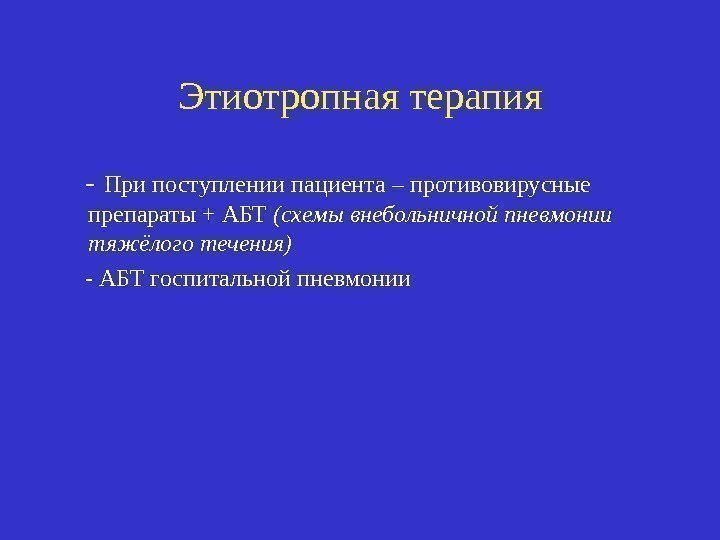 Этиотропная терапия

- При поступлении пациента – противовирусные препараты + АБТ (схемы внебольничной пневмонии тяжёлого течения)

- АБТ госпитальной пневмонии